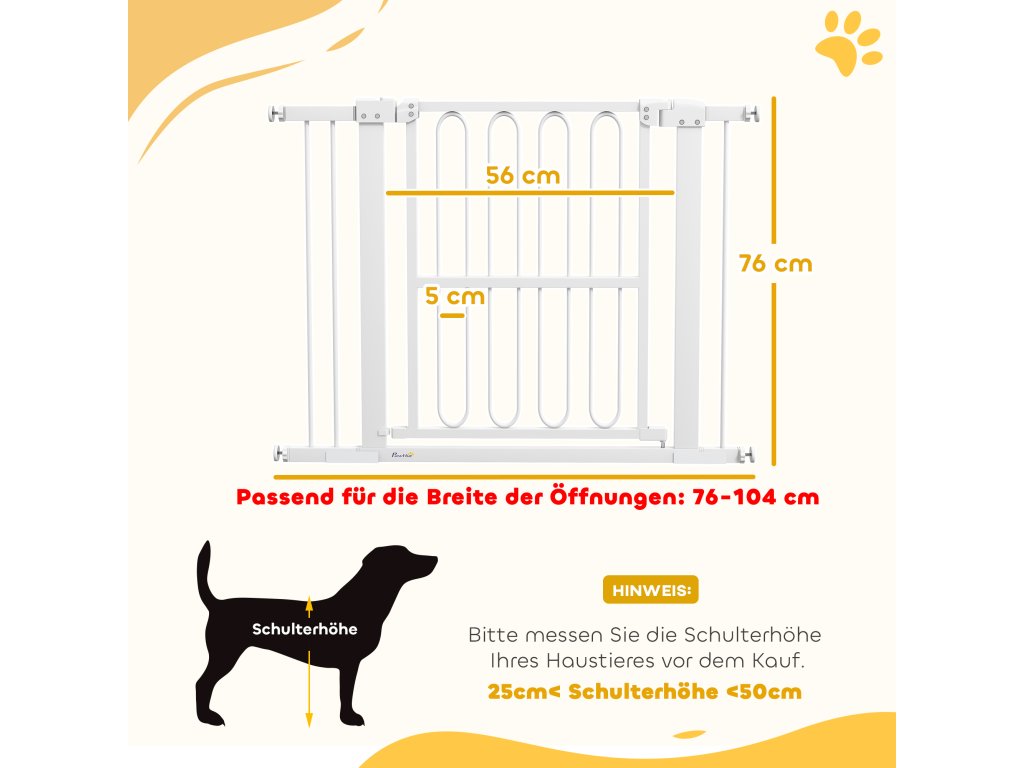 56 cm

76 cm

5 cm

Passend für die Breite der Öffnungen: 76-104 cm

Schulterhöhe

HINWEIS:

Bitte messen Sie die Schulterhöhe Ihres Haustieres vor dem Kauf.

25cm< Schulterhöhe <50cm